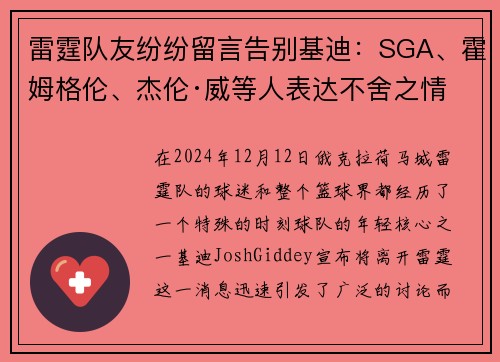 雷霆队友纷纷留言告别基迪：SGA、霍姆格伦、杰伦·威等人表达不舍之情

在2024年12月12日俄克拉荷马城雷霆队的球迷和整个篮球界都经历了一个特殊的时刻球队的年轻核心之一基迪JoshGiddey宣布将离开雷霆这一消息迅速引发了广泛的讨论而